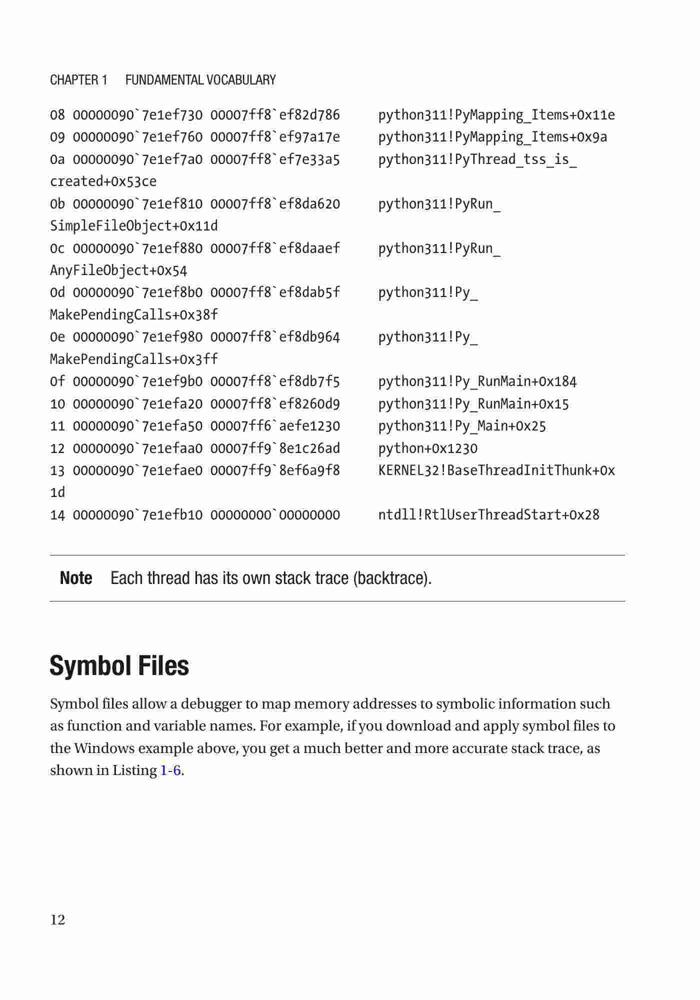 CHAPTER 1 FUNDAMENTAL VOCABULARY

08 00000090`7e1ef730 00007ff8`ef82d786 python311!PyMapping_Items+0x11e
09 00000090`7e1ef760 00007ff8`ef97a17e python311!PyMapping_Items+0x9a
0a 00000090`7e1ef7a0 00007ff8`ef7e33a5 python311!PyThread_tss_is_created+0x53ce
0b 00000090`7e1ef810 00007ff8`ef8da620 python311!PyRun_SimpleFileObject+0x11d
0c 00000090`7e1ef880 00007ff8`ef8daaef python311!PyRun_AnyFileObject+0x54
0d 00000090`7e1ef8b0 00007ff8`ef8dab5f python311!Py_MakePendingCalls+0x38f
0e 00000090`7e1ef980 00007ff8`ef8db964 python311!Py_MakePendingCalls+0x3ff
0f 00000090`7e1ef9b0 00007ff8`ef8db7f5 python311!Py_RunMain+0x184
10 00000090`7e1efa20 00007ff8`ef8260d9 python311!Py_RunMain+0x15
11 00000090`7e1efa50 00007ff6`aefe1230 python311!Py_Main+0x25
12 00000090`7e1efaa0 00007ff9`8e1c26ad python+0x1230
13 00000090`7e1efae0 00007ff9`8ef6a9f8 KERNEL32!BaseThreadInitThunk+0x1d
14 00000090`7e1efb10 00000000`00000000 ntdll!RtlUserThreadStart+0x28

Note Each thread has its own stack trace (backtrace).

Symbol Files

Symbol files allow a debugger to map memory addresses to symbolic information such as function and variable names. For example, if you download and apply symbol files to the Windows example above, you get a much better and more accurate stack trace, as shown in Listing 1-6.

12